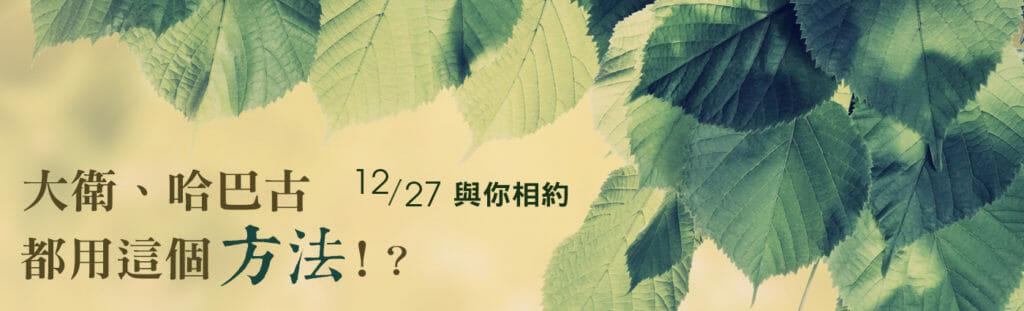 大衛、哈巴古 12/27 與你相約

都用這個方法！？